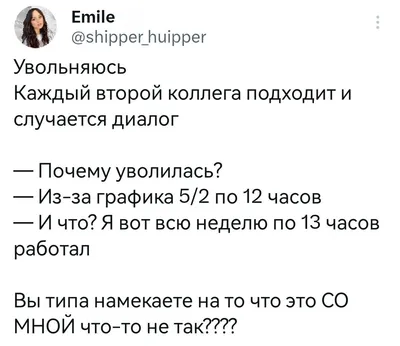 Emile
@shipper_huipper

Увольняюсь
Каждый второй коллега подходит и случается диалог

— Почему уволилась?
— Из-за графика 5/2 по 12 часов
— И что? Я вот всю неделю по 13 часов работал

Вы типа намекаете на то что это СО МНОЙ что-то не так????